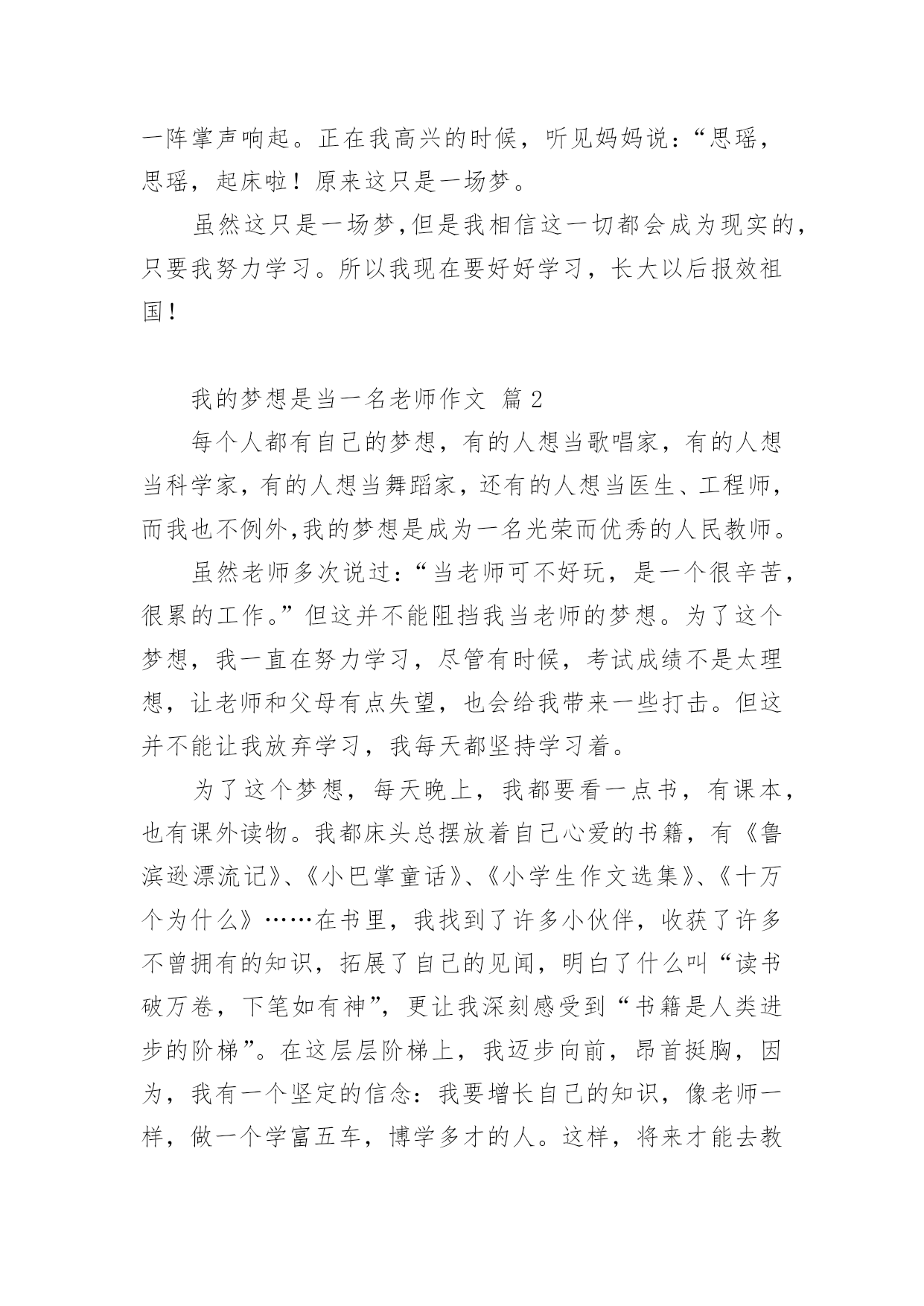 一阵掌声响起。正在我高兴的时候，听见妈妈说：“思瑶，思瑶，起床啦！原来这只是一场梦。

虽然这只是一场梦,但是我相信这一切都会成为现实的,只要我努力学习。所以我现在要好好学习，长大以后报效祖国！

我的梦想是当一名老师作文 篇 2

每个人都有自己的梦想，有的人想当歌唱家，有的人想当科学家，有的人想当舞蹈家，还有的人想当医生、工程师，而我也不例外,我的梦想是成为一名光荣而优秀的人民教师。

虽然老师多次说过：“当老师可不好玩，是一个很辛苦，很累的工作。”但这并不能阻挡我当老师的梦想。为了这个梦想，我一直在努力学习，尽管有时候，考试成绩不是太理想，让老师和父母有点失望，也会给我带来一些打击。但这并不能让我放弃学习，我每天都坚持学习着。

为了这个梦想，每天晚上，我都要看一点书，有课本，也有课外读物。我都床头总摆放着自己心爱的书籍，有《鲁滨逊漂流记》、《小巴掌童话》、《小学生作文选集》、《十万个为什么》……在书里，我找到了许多小伙伴，收获了许多不曾拥有的知识，拓展了自己的见闻，明白了什么叫“读书破万卷，下笔如有神”，更让我深刻感受到“书籍是人类进步的阶梯”。在这层层阶梯上，我迈步向前，昂首挺胸，因为，我有一个坚定的信念：我要增长自己的知识，像老师一样，做一个学富五车，博学多才的人。这样，将来才能去教